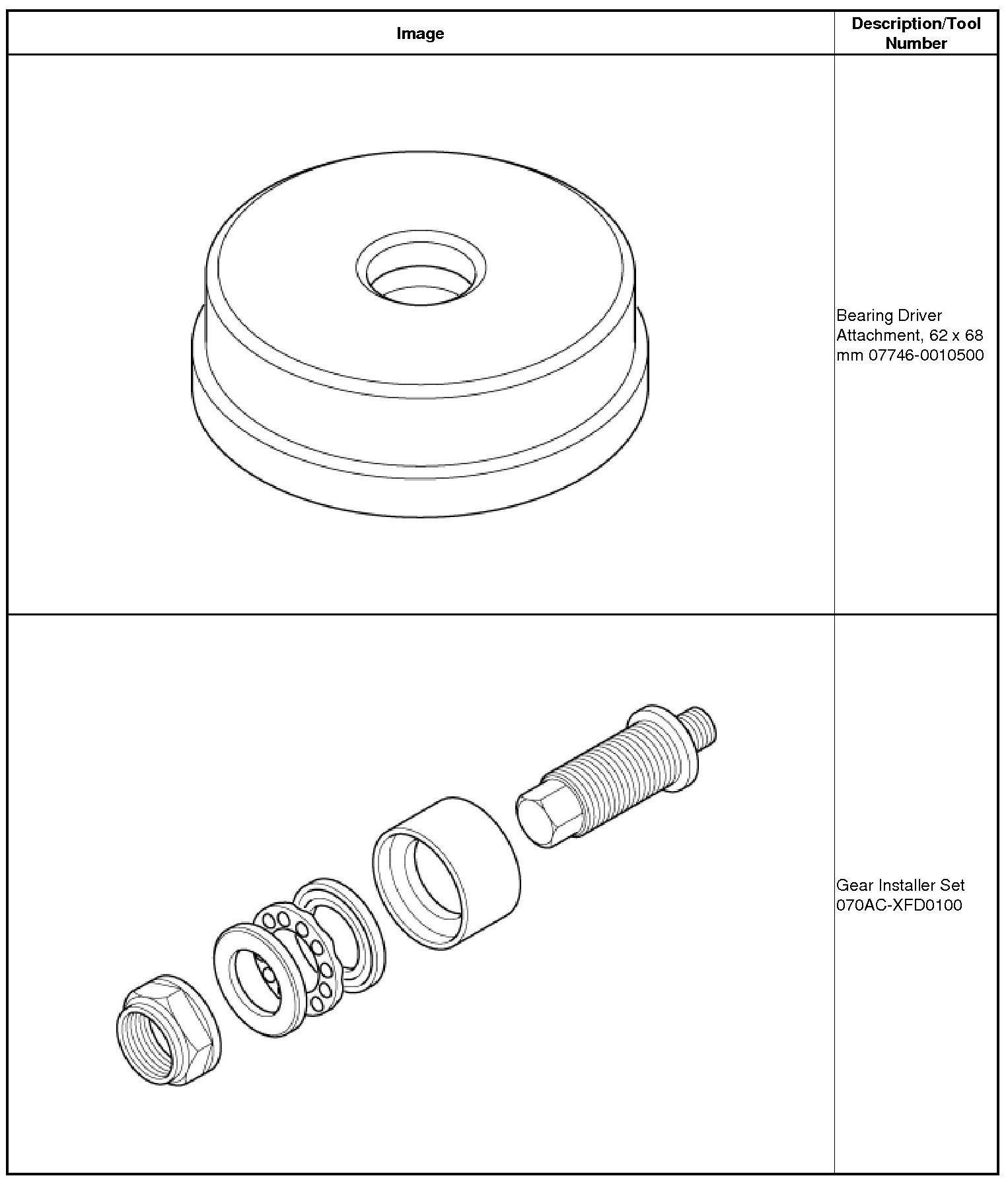 | Image | Description/Tool Number |
|---|---|
|  | Bearing Driver Attachment, 62 x 68 mm 07746-0010500 |
|  | Gear Installer Set 070AC-XFD0100 |